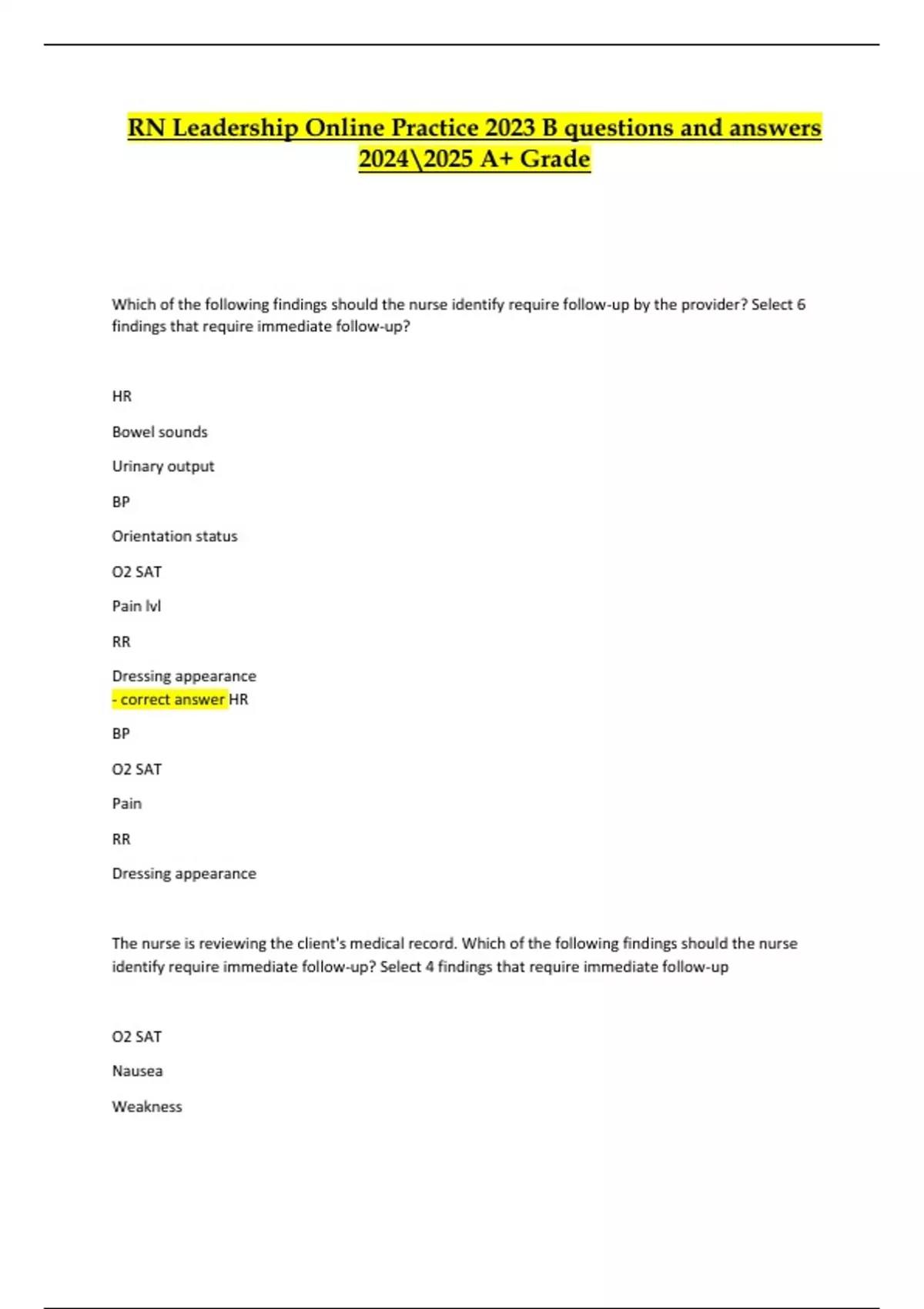 RN Leadership Online Practice 2023 B questions and answers 2024\2025 A+ Grade

Which of the following findings should the nurse identify require follow-up by the provider? Select 6 findings that require immediate follow-up?

HR

Bowel sounds

Urinary output

BP

Orientation status

O2 SAT

Pain lvl

RR

Dressing appearance
- correct answer HR

BP

O2 SAT

Pain

RR

Dressing appearance

The nurse is reviewing the client's medical record. Which of the following findings should the nurse identify require immediate follow-up? Select 4 findings that require immediate follow-up

O2 SAT

Nausea

Weakness